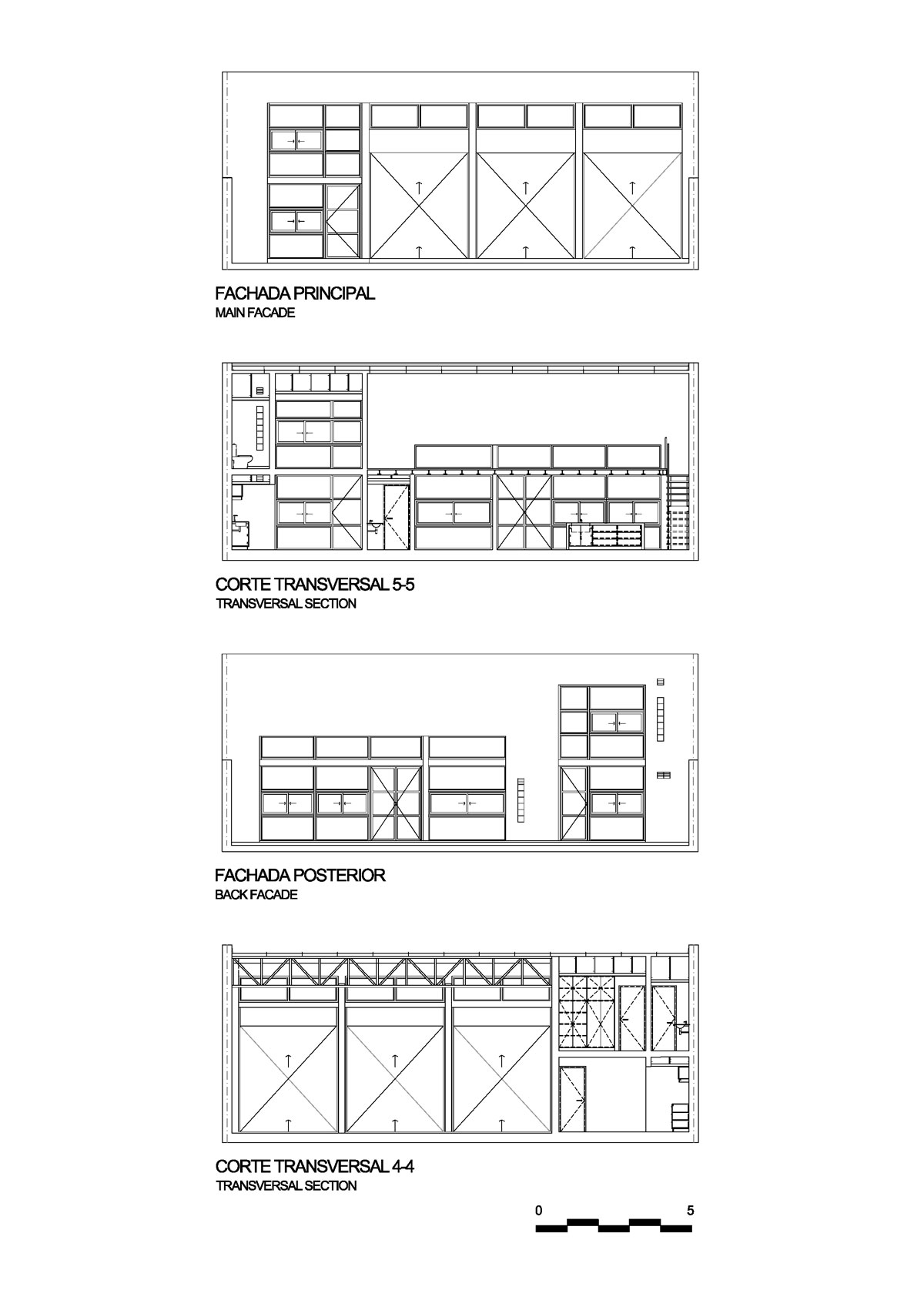 FACHADA PRINCIPAL
MAIN FACADE

CORTE TRANSVERSAL 5-5
TRANSVERSAL SECTION

FACHADA POSTERIOR
BACK FACADE

CORTE TRANSVERSAL 4-4
TRANSVERSAL SECTION

0 5